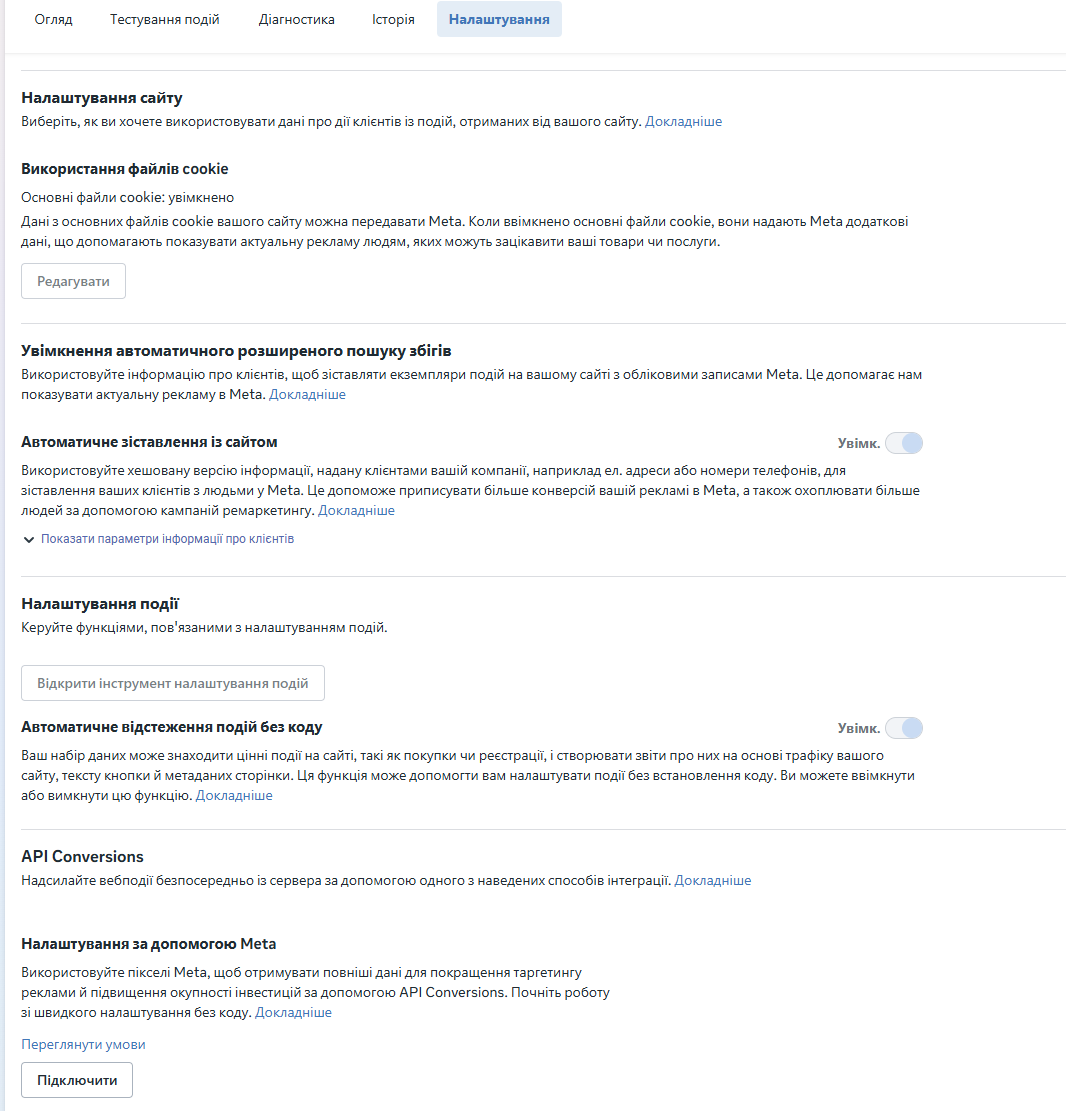 Огляд Тестування подій Діагностика Історія Налаштування

Налаштування сайту
Виберіть, як ви хочете використовувати дані про дії клієнтів із подій, отриманих від вашого сайту. Докладніше

Використання файлів cookie
Основні файли cookie: увімкнено
Дані з основних файлів cookie вашого сайту можна передавати Meta. Коли ввімкнено основні файли cookie, вони надають Meta додаткові дані, що допомагають показувати актуальну рекламу людям, яких можуть зацікавити ваші товари чи послуги.

Редагувати

Увімкнення автоматичного розширеного пошуку збігів
Використовуйте інформацію про клієнтів, щоб зіставляти екземпляри подій на вашому сайті з обліковими записами Meta. Це допомагає нам показувати актуальну рекламу в Meta. Докладніше

Автоматичне зіставлення із сайтом
Увімк.
Використовуйте хешовану версію інформації, надану клієнтами вашій компанії, наприклад ел. адреси або номери телефонів, для зіставлення ваших клієнтів з людьми у Meta. Це допоможе приписувати більше конверсій вашій рекламі в Meta, а також охоплювати більше людей за допомогою кампаній ремаркетингу. Докладніше

Показати параметри інформації про клієнтів

Налаштування події
Керуйте функціями, пов'язаними з налаштуванням подій.

Відкрити інструмент налаштування подій

Автоматичне відстеження подій без коду
Увімк.
Ваш набір даних може знаходити цінні події на сайті, такі як покупки чи реєстрації, і створювати звіти про них на основі трафіку вашого сайту, тексту кнопки й метаданих сторінки. Ця функція може допомогти вам налаштувати події без встановлення коду. Ви можете ввімкнути або вимкнути цю функцію. Докладніше

API Conversions
Надсилайте вебподії безпосередньо із сервера за допомогою одного з наведених способів інтеграції. Докладніше

Налаштування за допомогою Meta
Використовуйте пікселі Meta, щоб отримувати повніші дані для покращення таргетингу реклами й підвищення окупності інвестицій за допомогою API Conversions. Почніть роботу зі швидкого налаштування без коду. Докладніше

Переглянути умови

Підключити